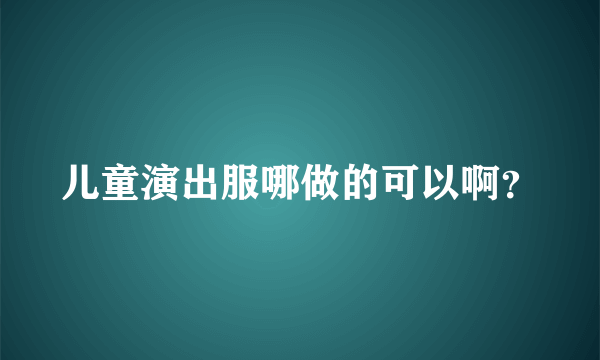 儿童演出服哪做的可以啊?